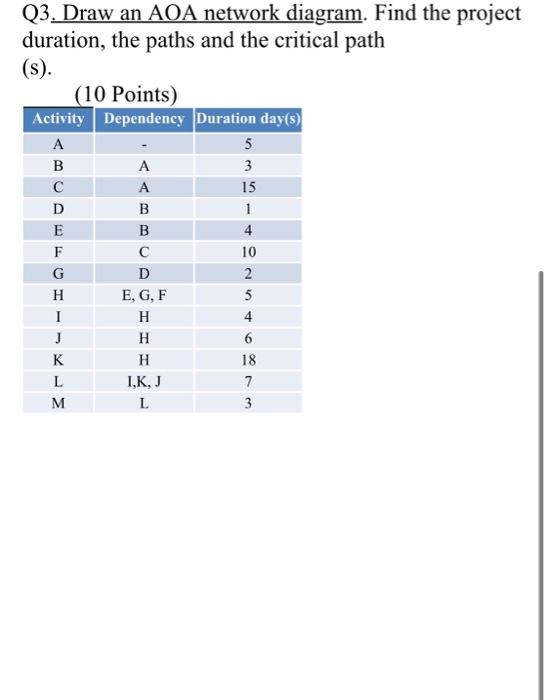 Q3. Draw an AOA network diagram. Find the project duration, the paths and the critical path (s).

(10 Points)

| Activity | Dependency | Duration day(s) |
|---|---|---|
| A | - | 5 |
| B | A | 3 |
| C | A | 15 |
| D | B | 1 |
| E | B | 4 |
| F | C | 10 |
| G | D | 2 |
| H | E, G, F | 5 |
| I | H | 4 |
| J | H | 6 |
| K | H | 18 |
| L | I,K, J | 7 |
| M | L | 3 |